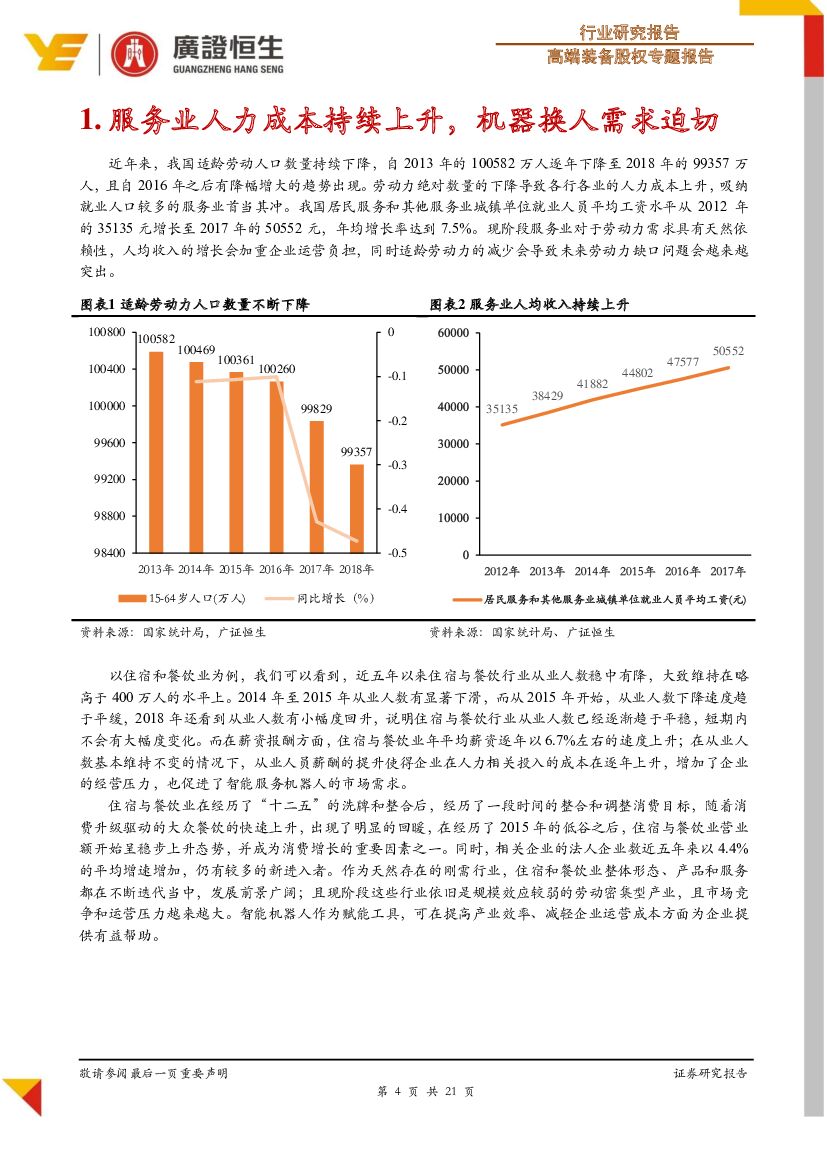 廣證恒生
GUANGZHENG HANG SENG

行业研究报告
高端装备股权专题报告

1. 服务业人力成本持续上升，机器换人需求迫切

近年来，我国适龄劳动人口数量持续下降，自 2013 年的 100582 万人逐年下降至 2018 年的 99357 万人，且自 2016 年之后有降幅增大的趋势出现。劳动力绝对数量的下降导致各行各业的人力成本上升，吸纳就业人口较多的服务业首当其冲。我国居民服务和其他服务业城镇单位就业人员平均工资水平从 2012 年的 35135 元增长至 2017 年的 50552 元，年均增长率达到 7.5%。现阶段服务业对于劳动力需求具有天然依赖性，人均收入的增长会加重企业运营负担，同时适龄劳动力的减少会导致未来劳动力缺口问题会越来越突出。

图表1 适龄劳动力人口数量不断下降

100800
100400
100000
99600
99200
98800
98400
0
-0.1
-0.2
-0.3
-0.4
-0.5
100582
100469
100361
100260
99829
99357
2013年 2014年 2015年 2016年 2017年 2018年
15-64岁人口(万人)
同比增长（%）

资料来源：国家统计局，广证恒生

图表2 服务业人均收入持续上升

60000
50000
40000
30000
20000
10000
0
35135
38429
41882
44802
47577
50552
2012年 2013年 2014年 2015年 2016年 2017年
居民服务和其他服务业城镇单位就业人员平均工资(元)

资料来源：国家统计局、广证恒生

以住宿和餐饮业为例，我们可以看到，近五年以来住宿与餐饮行业从业人数稳中有降，大致维持在略高于 400 万人的水平上。2014 年至 2015 年从业人数有显著下滑，而从 2015 年开始，从业人数下降速度趋于平缓，2018 年还看到从业人数有小幅度回升，说明住宿与餐饮行业从业人数已经逐渐趋于平稳，短期内不会有大幅度变化。而在薪资报酬方面，住宿与餐饮业年平均薪资逐年以 6.7%左右的速度上升；在从业人数基本维持不变的情况下，从业人员薪酬的提升使得企业在人力相关投入的成本在逐年上升，增加了企业的经营压力，也促进了智能服务机器人的市场需求。

住宿与餐饮业在经历了“十二五”的洗牌和整合后，经历了一段时间的整合和调整消费目标，随着消费升级驱动的大众餐饮的快速上升，出现了明显的回暖，在经历了 2015 年的低谷之后，住宿与餐饮业营业额开始呈稳步上升态势，并成为消费增长的重要因素之一。同时，相关企业的法人企业数近五年来以 4.4%的平均增速增加，仍有较多的新进入者。作为天然存在的刚需行业，住宿和餐饮业整体形态、产品和服务都在不断迭代当中，发展前景广阔；且现阶段这些行业依旧是规模效应较弱的劳动密集型产业，且市场竞争和运营压力越来越大。智能机器人作为赋能工具，可在提高产业效率、减轻企业运营成本方面为企业提供有益帮助。

敬请参阅最后一页重要声明
证券研究报告
第 4 页 共 21 页